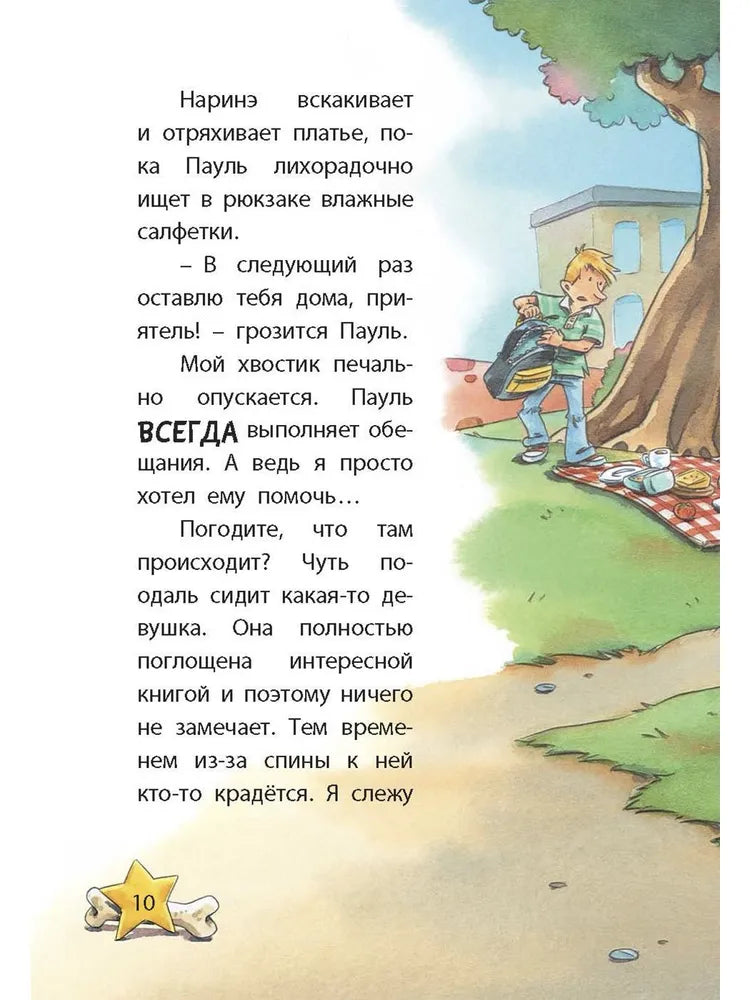 Наринэ вскакивает и отряхивает платье, пока Пауль лихорадочно ищет в рюкзаке влажные салфетки.

– В следующий раз оставлю тебя дома, приятель! – грозится Пауль.

Мой хвостик печально опускается. Пауль ВСЕГДА выполняет обещания. А ведь я просто хотел ему помочь…

Погодите, что там происходит? Чуть поодаль сидит какая-то девушка. Она полностью поглощена интересной книгой и поэтому ничего не замечает. Тем временем из-за спины к ней кто-то крадётся. Я слежу

10